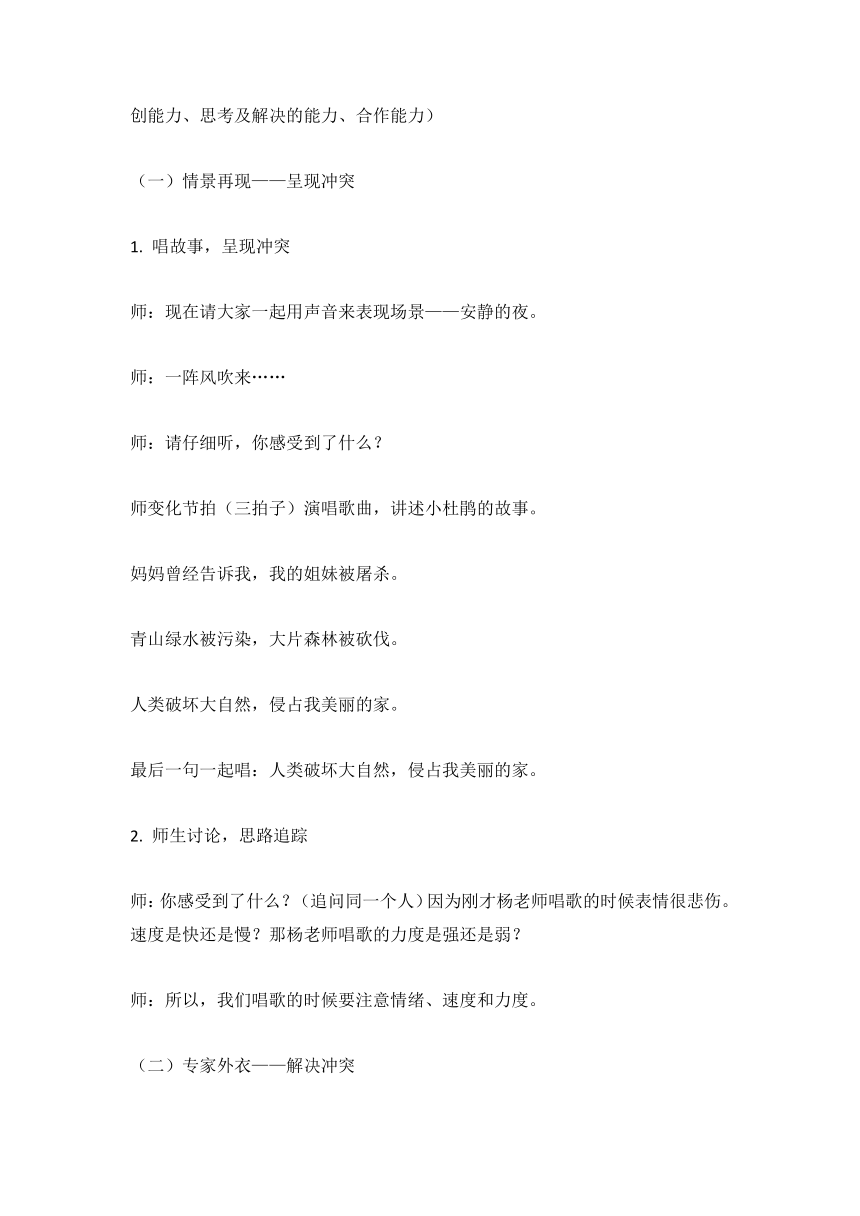 创能力、思考及解决的能力、合作能力）

（一）情景再现——呈现冲突

1. 唱故事，呈现冲突

师：现在请大家一起用声音来表现场景——安静的夜。

师：一阵风吹来……

师：请仔细听，你感受到了什么？

师变化节拍（三拍子）演唱歌曲，讲述小杜鹃的故事。

妈妈曾经告诉我，我的姐妹被屠杀。

青山绿水被污染，大片森林被砍伐。

人类破坏大自然，侵占我美丽的家。

最后一句一起唱：人类破坏大自然，侵占我美丽的家。

2. 师生讨论，思路追踪

师：你感受到了什么？（追问同一个人）因为刚才杨老师唱歌的时候表情很悲伤。速度是快还是慢？那杨老师唱歌的力度是强还是弱？

师：所以，我们唱歌的时候要注意情绪、速度和力度。

（二）专家外衣——解决冲突